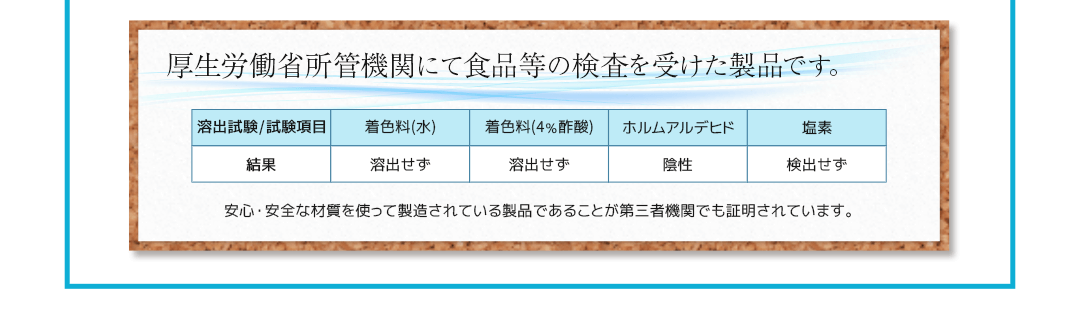 厚生労働省所管機関にて食品等の検査を受けた製品です。

| 溶出試験/試験項目 | 着色料(水) | 着色料(4%酢酸) | ホルムアルデヒド | 塩素 |
|---|---|---|---|---|
| 結果 | 溶出せず | 溶出せず | 陰性 | 検出せず |

安心・安全な材質を使って製造されている製品であることが第三者機関でも証明されています。